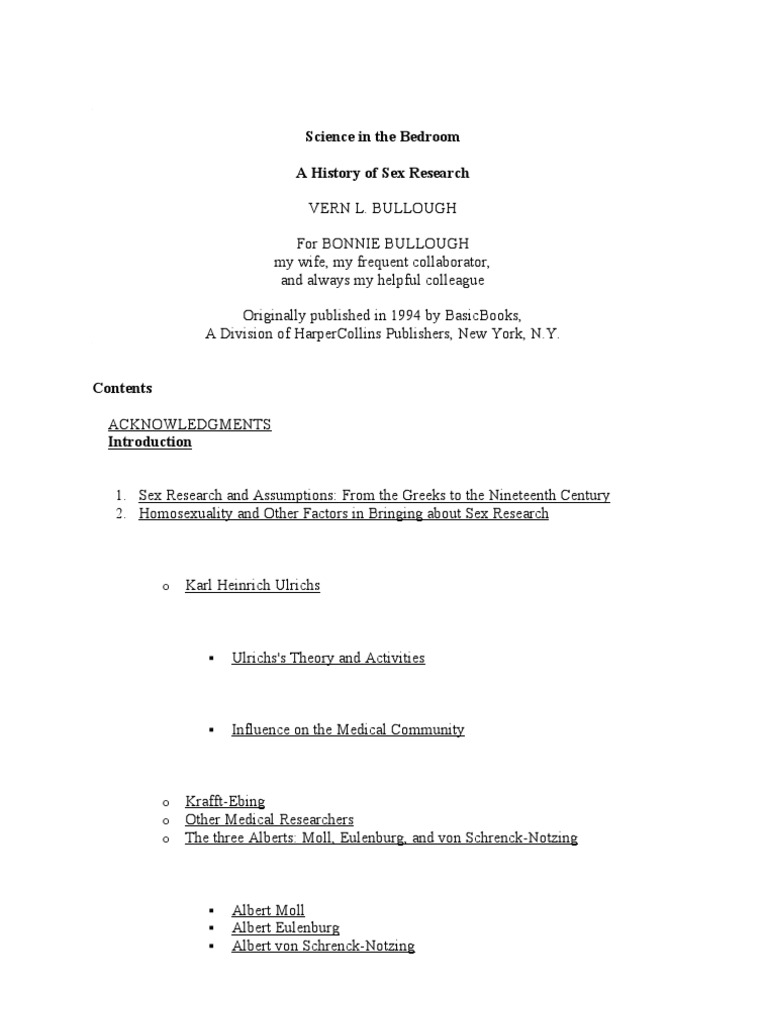 Science in the Bedroom

A History of Sex Research

VERN L. BULLOUGH

For BONNIE BULLOUGH
my wife, my frequent collaborator,
and always my helpful colleague

Originally published in 1994 by BasicBooks,
A Division of HarperCollins Publishers, New York, N.Y.

Contents

ACKNOWLEDGMENTS
Introduction

1. Sex Research and Assumptions: From the Greeks to the Nineteenth Century
2. Homosexuality and Other Factors in Bringing about Sex Research

o Karl Heinrich Ulrichs

▪ Ulrichs's Theory and Activities

▪ Influence on the Medical Community

o Krafft-Ebing
o Other Medical Researchers
o The three Alberts: Moll, Eulenburg, and von Schrenck-Notzing

▪ Albert Moll
▪ Albert Eulenburg
▪ Albert von Schrenck-Notzing